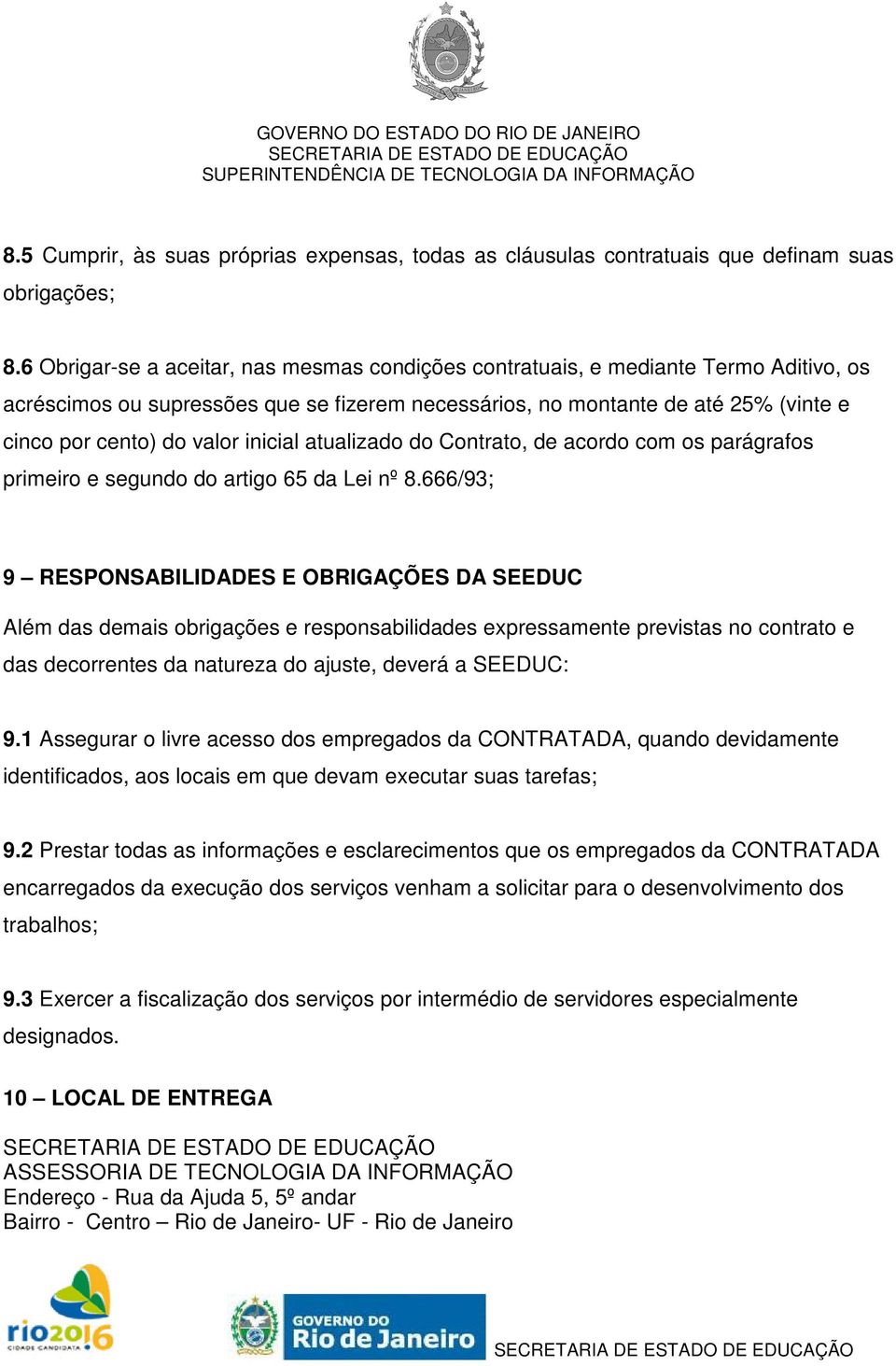 GOVERNO DO ESTADO DO RIO DE JANEIRO
SECRETARIA DE ESTADO DE EDUCAÇÃO
SUPERINTENDÊNCIA DE TECNOLOGIA DA INFORMAÇÃO

8.5 Cumprir, às suas próprias expensas, todas as cláusulas contratuais que definam suas obrigações;

8.6 Obrigar-se a aceitar, nas mesmas condições contratuais, e mediante Termo Aditivo, os acréscimos ou supressões que se fizerem necessários, no montante de até 25% (vinte e cinco por cento) do valor inicial atualizado do Contrato, de acordo com os parágrafos primeiro e segundo do artigo 65 da Lei nº 8.666/93;

9 – RESPONSABILIDADES E OBRIGAÇÕES DA SEEDUC

Além das demais obrigações e responsabilidades expressamente previstas no contrato e das decorrentes da natureza do ajuste, deverá a SEEDUC:

9.1 Assegurar o livre acesso dos empregados da CONTRATADA, quando devidamente identificados, aos locais em que devam executar suas tarefas;

9.2 Prestar todas as informações e esclarecimentos que os empregados da CONTRATADA encarregados da execução dos serviços venham a solicitar para o desenvolvimento dos trabalhos;

9.3 Exercer a fiscalização dos serviços por intermédio de servidores especialmente designados.

10 – LOCAL DE ENTREGA

SECRETARIA DE ESTADO DE EDUCAÇÃO
ASSESSORIA DE TECNOLOGIA DA INFORMAÇÃO
Endereço - Rua da Ajuda 5, 5º andar
Bairro - Centro – Rio de Janeiro- UF - Rio de Janeiro

rio2016 CIDADE CANDIDATA
GOVERNO DO Rio de Janeiro
SECRETARIA DE ESTADO DE EDUCAÇÃO